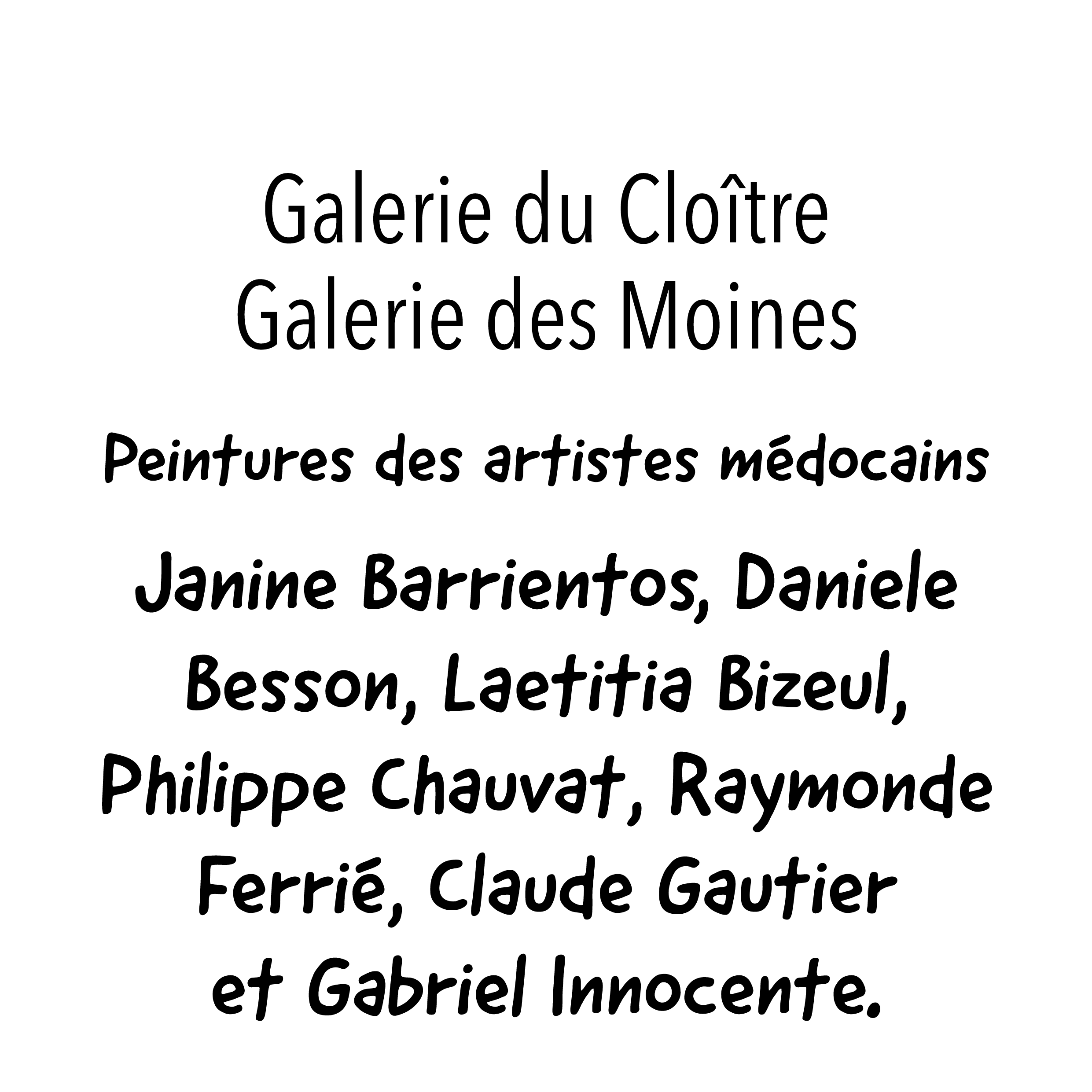 Galerie du Cloître
Galerie des Moines

Peintures des artistes médocains

Janine Barrientos, Daniele Besson, Laetitia Bizeul, Philippe Chauvat, Raymonde Ferrié, Claude Gautier et Gabriel Innocente.